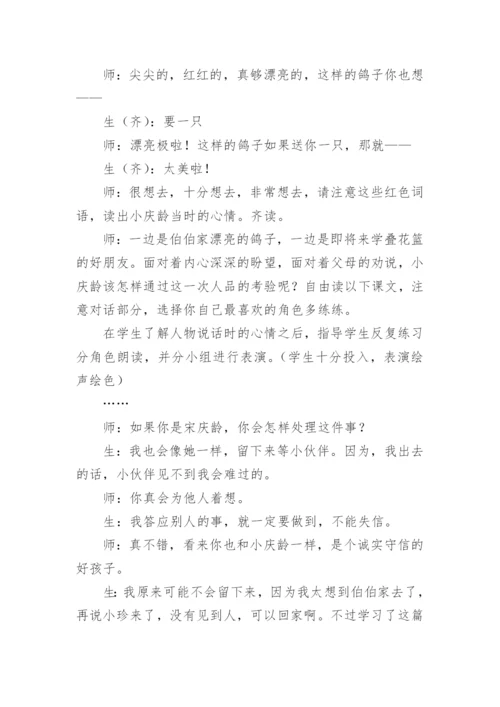 师：尖尖的，红红的，真够漂亮的，这样的鸽子你也想——

生（齐）：要一只

师：漂亮极啦！这样的鸽子如果送你一只，那就——

生（齐）：太美啦！

师：很想去，十分想去，非常想去，请注意这些红色词语，读出小庆龄当时的心情。齐读。

师：一边是伯伯家漂亮的鸽子，一边是即将来学叠花篮的好朋友。面对着内心深深的盼望，面对着父母的劝说，小庆龄该怎样通过这一次人品的考验呢？自由读以下课文，注意对话部分，选择你自己最喜欢的角色多练练。

在学生了解人物说话时的心情之后，指导学生反复练习分角色朗读，并分小组进行表演。（学生十分投入，表演绘声绘色）

……

师：如果你是宋庆龄，你会怎样处理这件事？

生：我也会像她一样，留下来等小伙伴。因为，我出去的话，小伙伴见不到我会难过的。

师：你真会为他人着想。

生：我答应别人的事，就一定要做到，不能失信。

师：真不错，看来你也和小庆龄一样，是个诚实守信的好孩子。

生：我原来可能不会留下来，因为我太想到伯伯家去了，再说小珍来了，没有见到人，可以回家啊。不过学习了这篇